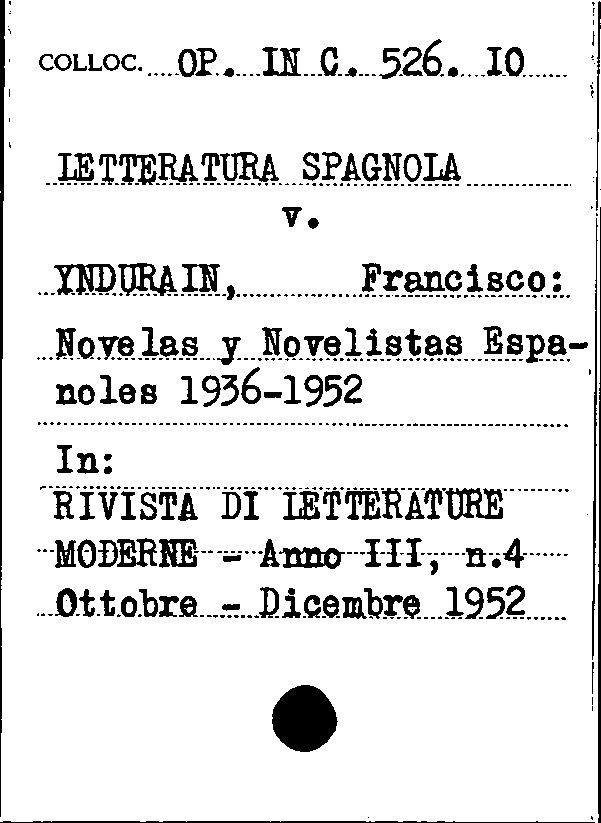 COLLOC. OP. IN C. 526. IO

LETTERATURA SPAGNOLA
v.

YNDURAIN, Francisco:

Novelas y Novelistas Espanoles 1936-1952

In:
RIVISTA DI LETTERATURE MODERNE - Anno III, n.4
Ottobre - Dicembre 1952